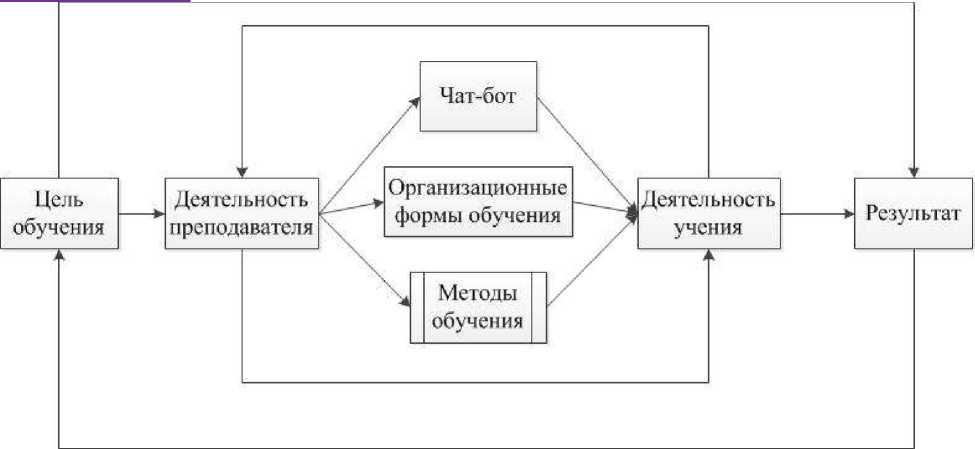 Цель обучения

Деятельность преподавателя

Чат-бот

Организационные формы обучения

Методы обучения

Деятельность учения

Результат